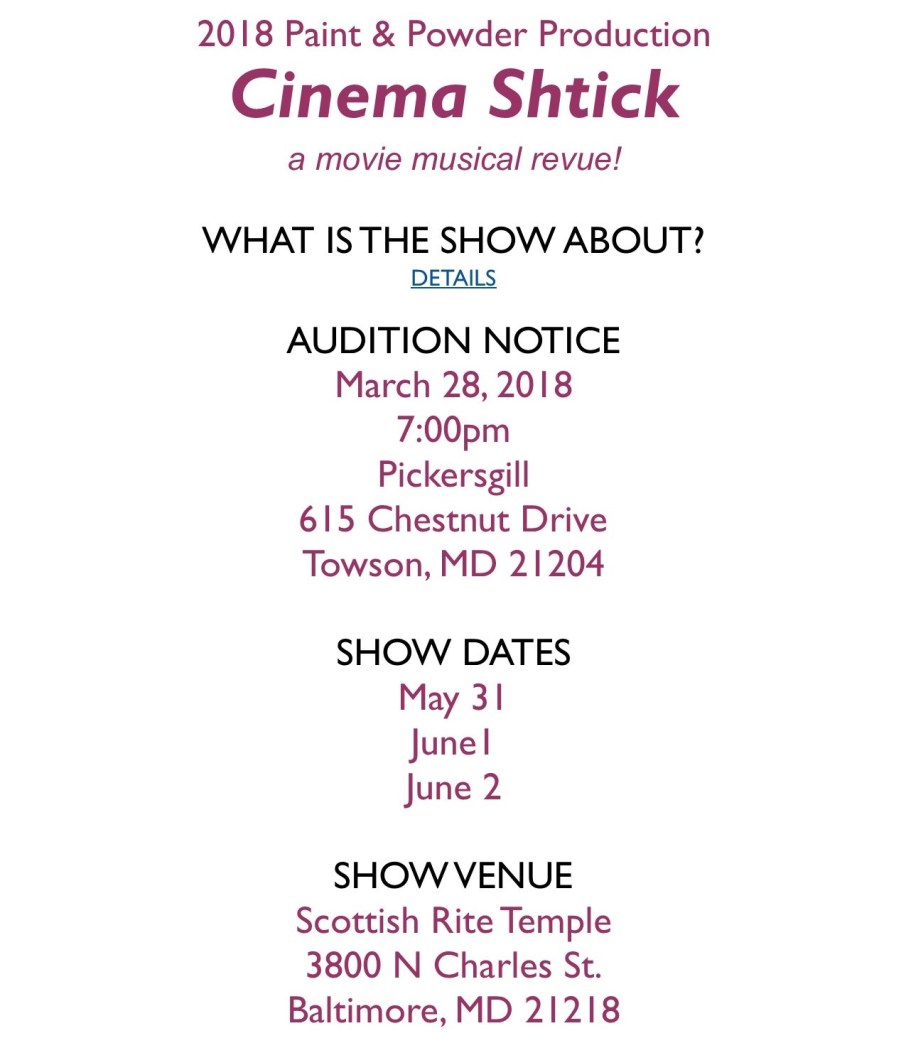 2018 Paint & Powder Production

Cinema Shtick

a movie musical revue!

WHAT IS THE SHOW ABOUT?
DETAILS

AUDITION NOTICE
March 28, 2018
7:00pm
Pickersgill
615 Chestnut Drive
Towson, MD 21204

SHOW DATES
May 31
June1
June 2

SHOW VENUE
Scottish Rite Temple
3800 N Charles St.
Baltimore, MD 21218